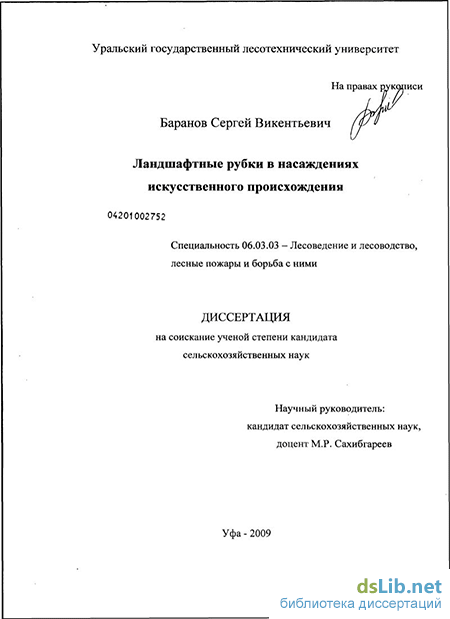 Уральский государственный лесотехнический университет

На правах рукописи

Баранов Сергей Викентьевич

Ландшафтные рубки в насаждениях искусственного происхождения

04201002752

Специальность 06.03.03 – Лесоведение и лесоводство, лесные пожары и борьба с ними

ДИССЕРТАЦИЯ
на соискание ученой степени кандидата сельскохозяйственных наук

Научный руководитель:
кандидат сельскохозяйственных наук,
доцент М.Р. Сахибгареев

Уфа - 2009

dsLib.net
библиотека диссертаций